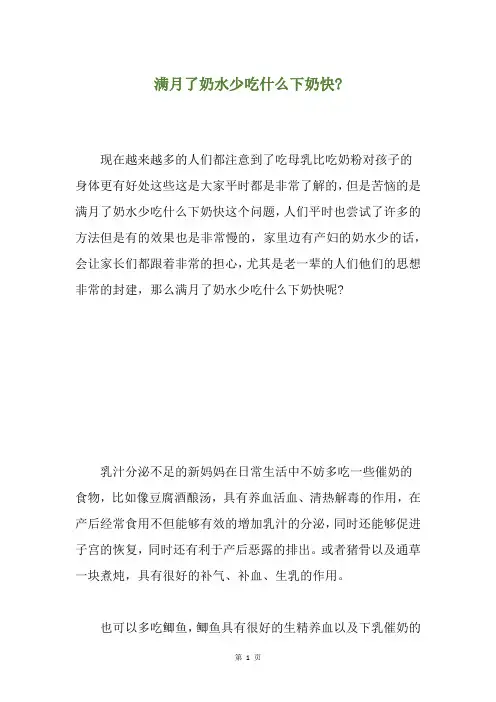 满月了奶水少吃什么下奶快?

现在越来越多的人们都注意到了吃母乳比吃奶粉对孩子的身体更有好处这些这是大家平时都是非常了解的，但是苦恼的是满月了奶水少吃什么下奶快这个问题，人们平时也尝试了许多的方法但是有的效果也是非常慢的，家里边有产妇的奶水少的话，会让家长们都跟着非常的担心，尤其是老一辈的人们他们的思想非常的封建，那么满月了奶水少吃什么下奶快呢?

乳汁分泌不足的新妈妈在日常生活中不妨多吃一些催奶的食物，比如像豆腐酒酿汤，具有养血活血、清热解毒的作用，在产后经常食用不但能够有效的增加乳汁的分泌，同时还能够促进子宫的恢复，同时还有利于产后恶露的排出。或者猪骨以及通草一块煮炖，具有很好的补气、补血、生乳的作用。

也可以多吃鲫鱼，鲫鱼具有很好的生精养血以及下乳催奶的

第 1 页